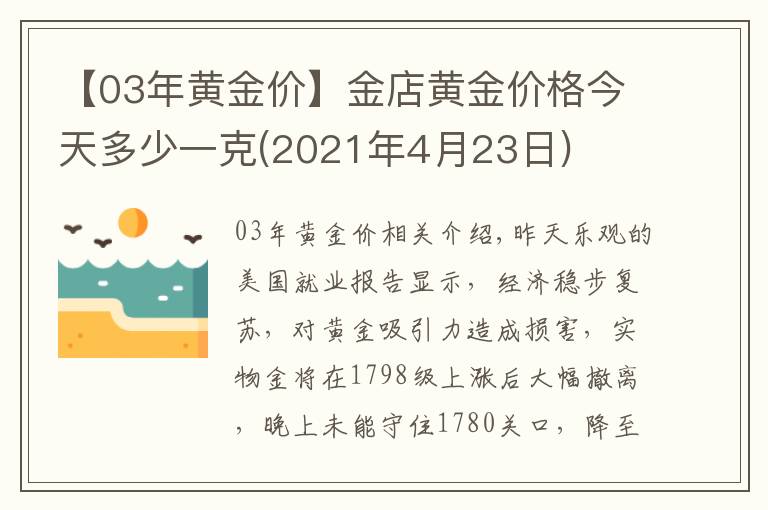 【03年黄金价】金店黄金价格今天多少一克(2021年4月23日)

03年黄金价相关介绍,昨天乐观的美国就业报告显示，经济稳步复苏，对黄金吸引力造成损害，实物金将在1798级上涨后大幅撤离，晚上未能守住1780关口，降至